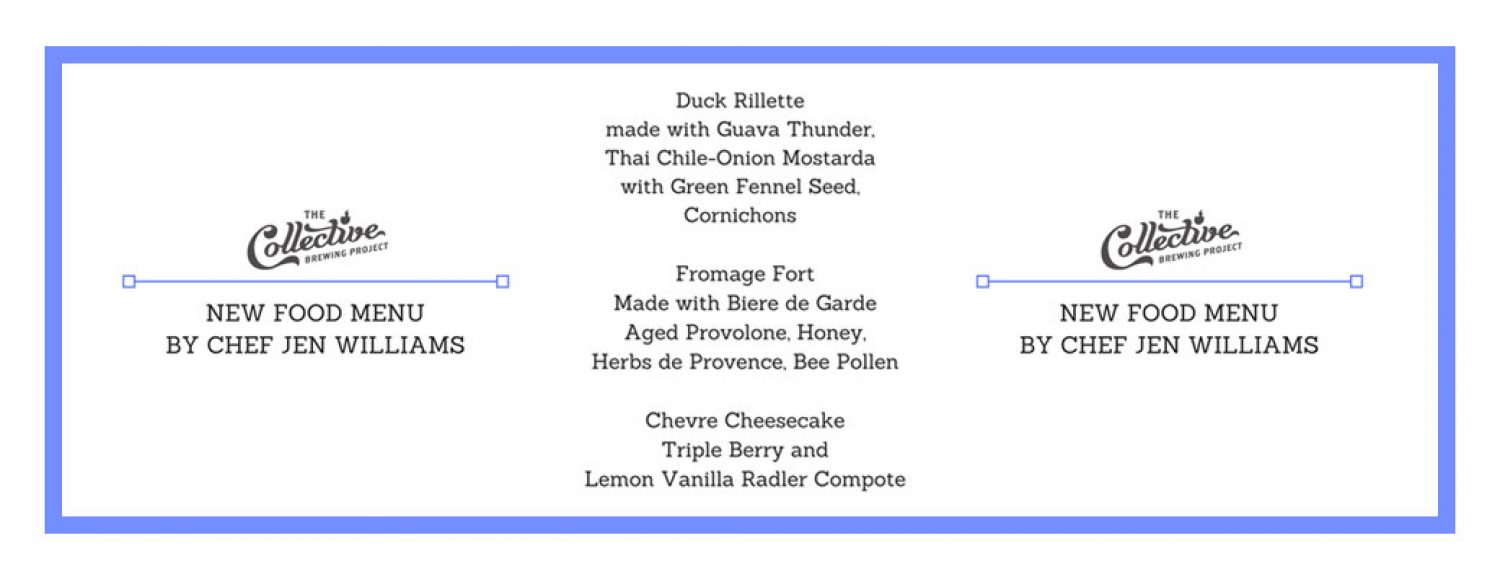 THE
Collective
BREWING PROJECT

NEW FOOD MENU
BY CHEF JEN WILLIAMS

Duck Rillette
made with Guava Thunder,
Thai Chile-Onion Mostarda
with Green Fennel Seed,
Cornichons

Fromage Fort
Made with Biere de Garde
Aged Provolone, Honey,
Herbs de Provence, Bee Pollen

Chevre Cheesecake
Triple Berry and
Lemon Vanilla Radler Compote

THE
Collective
BREWING PROJECT

NEW FOOD MENU
BY CHEF JEN WILLIAMS